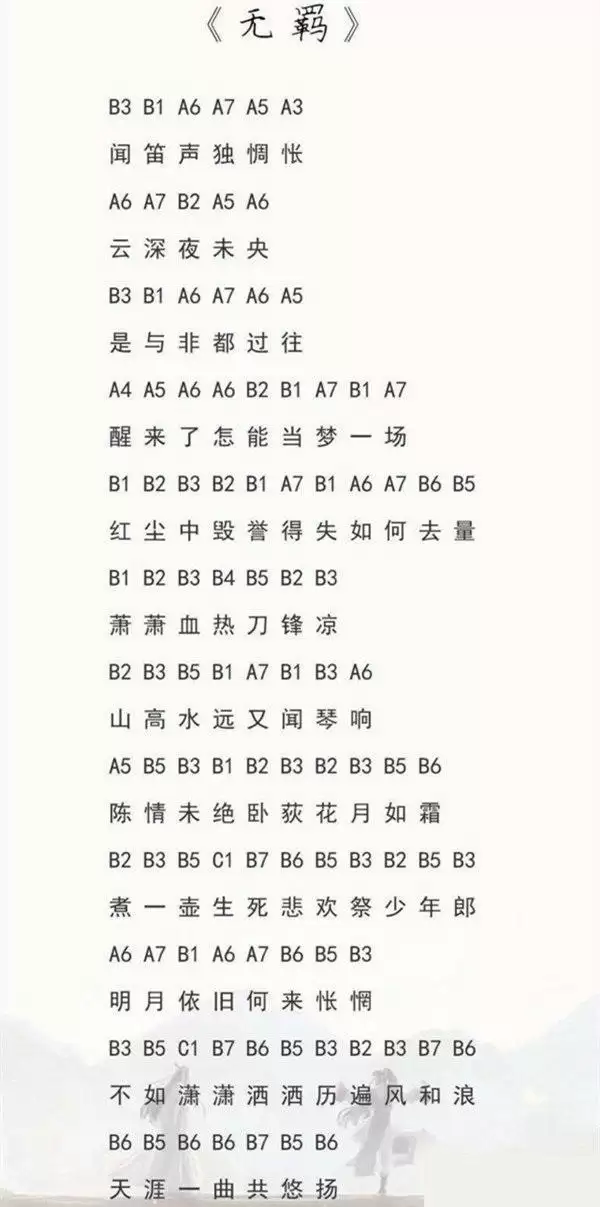 《无羁》

B3 B1 A6 A7 A5 A3
闻笛声独惆怅
A6 A7 B2 A5 A6
云深夜未央
B3 B1 A6 A7 A6 A5
是与非都过往
A4 A5 A6 A6 B2 B1 A7 B1 A7
醒来了怎能当梦一场
B1 B2 B3 B2 B1 A7 B1 A6 A7 B6 B5
红尘中毁誉得失如何去量
B1 B2 B3 B4 B5 B2 B3
萧萧血热刀锋凉
B2 B3 B5 B1 A7 B1 B3 A6
山高水远又闻琴响
A5 B5 B3 B1 B2 B3 B2 B3 B5 B6
陈情未绝卧荻花月如霜
B2 B3 B5 C1 B7 B6 B5 B3 B2 B5 B3
煮一壶生死悲欢祭少年郎
A6 A7 B1 A6 A7 B6 B5 B3
明月依旧何来怅惘
B3 B5 C1 B7 B6 B5 B3 B2 B3 B7 B6
不如潇潇洒洒历遍风和浪
B6 B5 B6 B6 B7 B5 B6
天涯一曲共悠扬